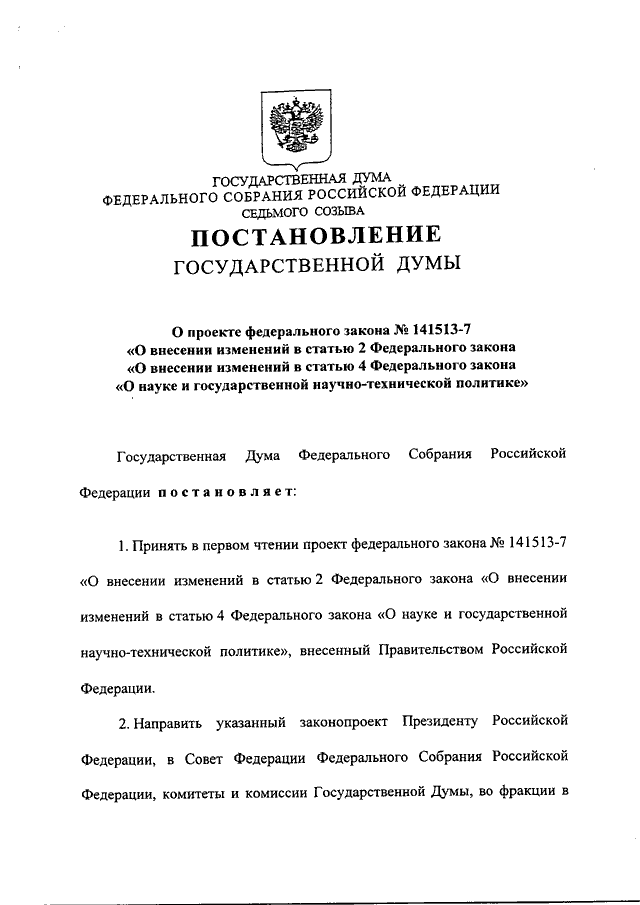 ГОСУДАРСТВЕННАЯ ДУМА
ФЕДЕРАЛЬНОГО СОБРАНИЯ РОССИЙСКОЙ ФЕДЕРАЦИИ
СЕДЬМОГО СОЗЫВА

ПОСТАНОВЛЕНИЕ
ГОСУДАРСТВЕННОЙ ДУМЫ

О проекте федерального закона № 141513-7
«О внесении изменений в статью 2 Федерального закона
«О внесении изменений в статью 4 Федерального закона
«О науке и государственной научно-технической политике»

Государственная Дума Федерального Собрания Российской Федерации постановляет:

1. Принять в первом чтении проект федерального закона № 141513-7 «О внесении изменений в статью 2 Федерального закона «О внесении изменений в статью 4 Федерального закона «О науке и государственной научно-технической политике», внесенный Правительством Российской Федерации.

2. Направить указанный законопроект Президенту Российской Федерации, в Совет Федерации Федерального Собрания Российской Федерации, комитеты и комиссии Государственной Думы, во фракции в